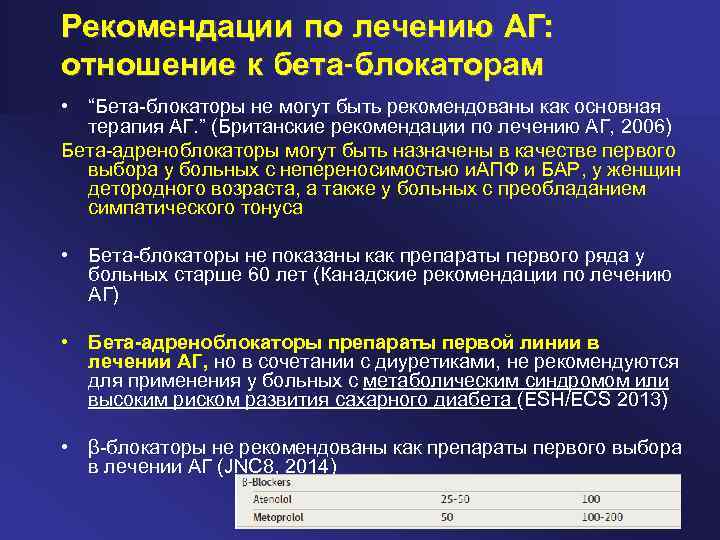 Рекомендации по лечению АГ: отношение к бета-блокаторам

• "Бета-блокаторы не могут быть рекомендованы как основная терапия АГ." (Британские рекомендации по лечению АГ, 2006)

Бета-адреноблокаторы могут быть назначены в качестве первого выбора у больных с непереносимостью иАПФ и БАР, у женщин детородного возраста, а также у больных с преобладанием симпатического тонуса

• Бета-блокаторы не показаны как препараты первого ряда у больных старше 60 лет (Канадские рекомендации по лечению АГ)

• Бета-адреноблокаторы препараты первой линии в лечении АГ, но в сочетании с диуретиками, не рекомендуются для применения у больных с метаболическим синдромом или высоким риском развития сахарного диабета (ESH/ECS 2013)

• β-блокаторы не рекомендованы как препараты первого выбора в лечении АГ (JNC8, 2014)

| β-Blockers | | |
|---|---|---|
| Atenolol | 25-50 | 100 |
| Metoprolol | 50 | 100-200 |